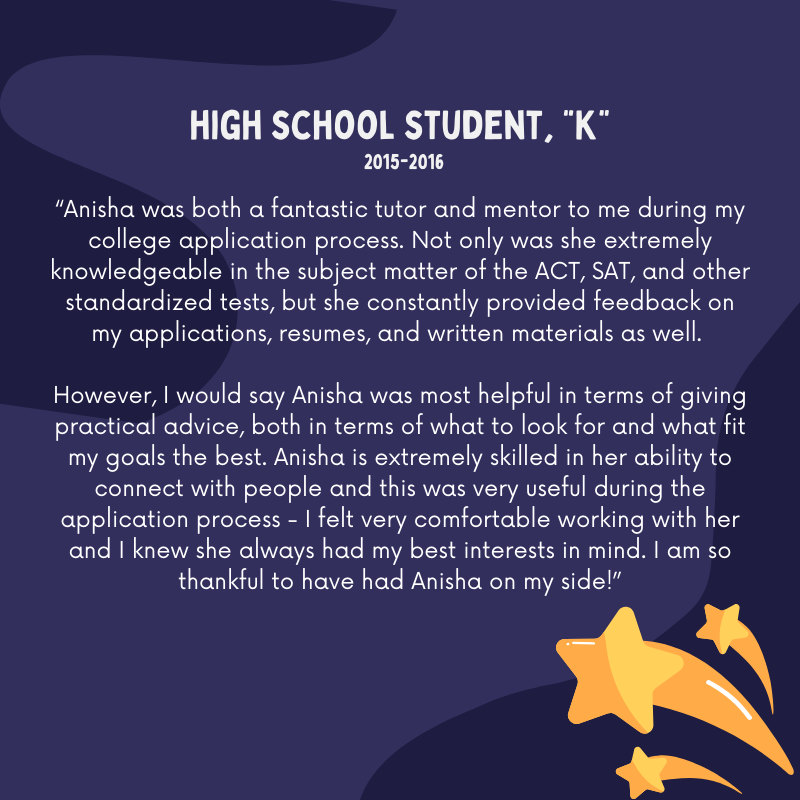 HIGH SCHOOL STUDENT, "K"
2015-2016

"Anisha was both a fantastic tutor and mentor to me during my college application process. Not only was she extremely knowledgeable in the subject matter of the ACT, SAT, and other standardized tests, but she constantly provided feedback on my applications, resumes, and written materials as well.

However, I would say Anisha was most helpful in terms of giving practical advice, both in terms of what to look for and what fit my goals the best. Anisha is extremely skilled in her ability to connect with people and this was very useful during the application process - I felt very comfortable working with her and I knew she always had my best interests in mind. I am so thankful to have had Anisha on my side!"